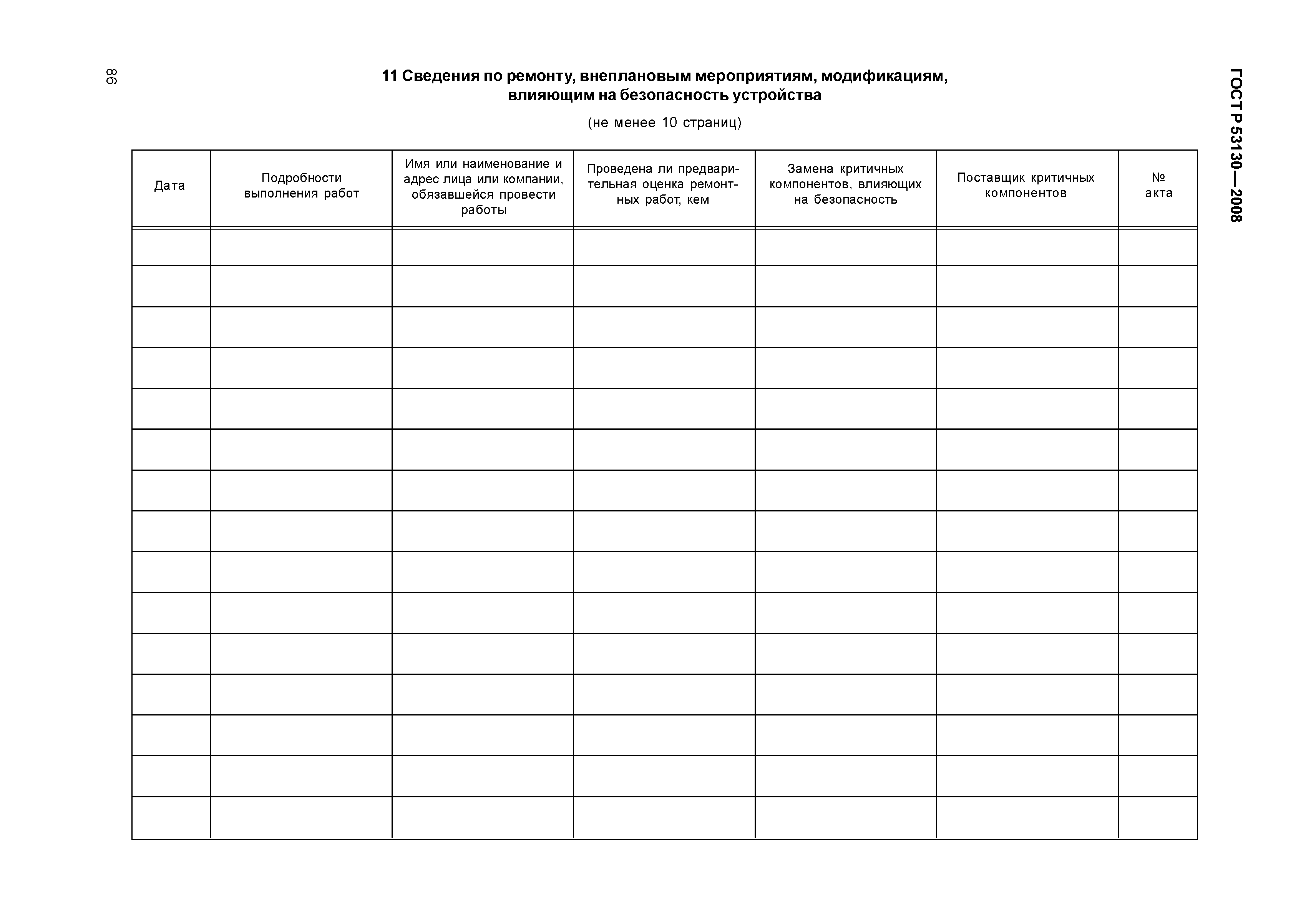 86

ГОСТ Р 53130—2008

11 Сведения по ремонту, внеплановым мероприятиям, модификациям, влияющим на безопасность устройства

(не менее 10 страниц)

| Дата | Подробности выполнения работ | Имя или наименование и адрес лица или компании, обязавшейся провести работы | Проведена ли предварительная оценка ремонтных работ, кем | Замена критичных компонентов, влияющих на безопасность | Поставщик критичных компонентов | № акта |
|---|---|---|---|---|---|---|
| | | | | | | |
| | | | | | | |
| | | | | | | |
| | | | | | | |
| | | | | | | |
| | | | | | | |
| | | | | | | |
| | | | | | | |
| | | | | | | |
| | | | | | | |
| | | | | | | |
| | | | | | | |
| | | | | | | |
| | | | | | | |
| | | | | | | |